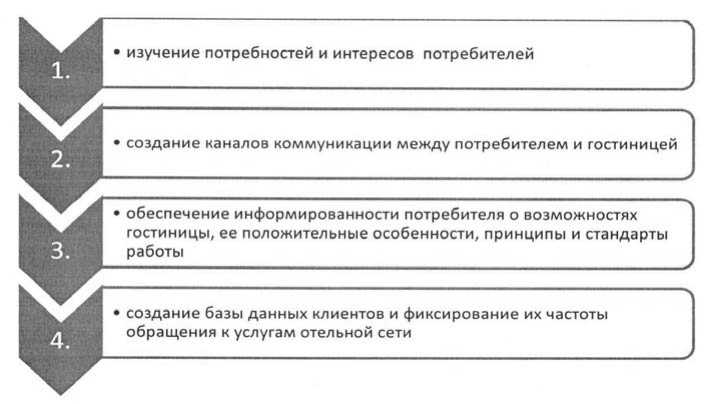 1.

• изучение потребностей и интересов потребителей

2.

• создание каналов коммуникации между потребителем и гостиницей

3.

• обеспечение информированности потребителя о возможностях гостиницы, ее положительные особенности, принципы и стандарты работы

4.

• создание базы данных клиентов и фиксирование их частоты обращения к услугам отельной сети